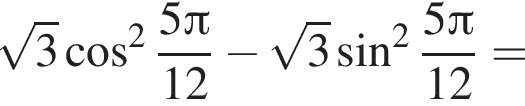 $\sqrt{3}\cos^2\frac{5\pi}{12}-\sqrt{3}\sin^2\frac{5\pi}{12}=$